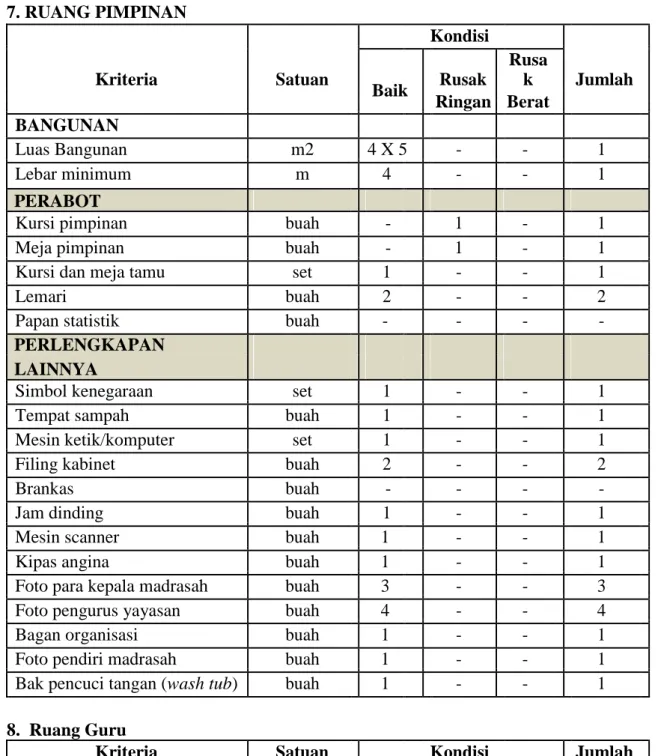 7. RUANG PIMPINAN

| Kriteria | Satuan | Kondisi |  |  | Jumlah |
|---|---|---|---|---|---|
|  |  | Baik | Rusak Ringan | Rusak Berat |  |
| BANGUNAN |  |  |  |  |  |
| Luas Bangunan | m2 | 4 X 5 | - | - | 1 |
| Lebar minimum | m | 4 | - | - | 1 |
| PERABOT |  |  |  |  |  |
| Kursi pimpinan | buah | - | 1 | - | 1 |
| Meja pimpinan | buah | - | 1 | - | 1 |
| Kursi dan meja tamu | set | 1 | - | - | 1 |
| Lemari | buah | 2 | - | - | 2 |
| Papan statistik | buah | - | - | - | - |
| PERLENGKAPAN LAINNYA |  |  |  |  |  |
| Simbol kenegaraan | set | 1 | - | - | 1 |
| Tempat sampah | buah | 1 | - | - | 1 |
| Mesin ketik/komputer | set | 1 | - | - | 1 |
| Filing kabinet | buah | 2 | - | - | 2 |
| Brankas | buah | - | - | - | - |
| Jam dinding | buah | 1 | - | - | 1 |
| Mesin scanner | buah | 1 | - | - | 1 |
| Kipas angina | buah | 1 | - | - | 1 |
| Foto para kepala madrasah | buah | 3 | - | - | 3 |
| Foto pengurus yayasan | buah | 4 | - | - | 4 |
| Bagan organisasi | buah | 1 | - | - | 1 |
| Foto pendiri madrasah | buah | 1 | - | - | 1 |
| Bak pencuci tangan (wash tub) | buah | 1 | - | - | 1 |

8. Ruang Guru

| Kriteria | Satuan | Kondisi | Jumlah |
|---|---|---|---|